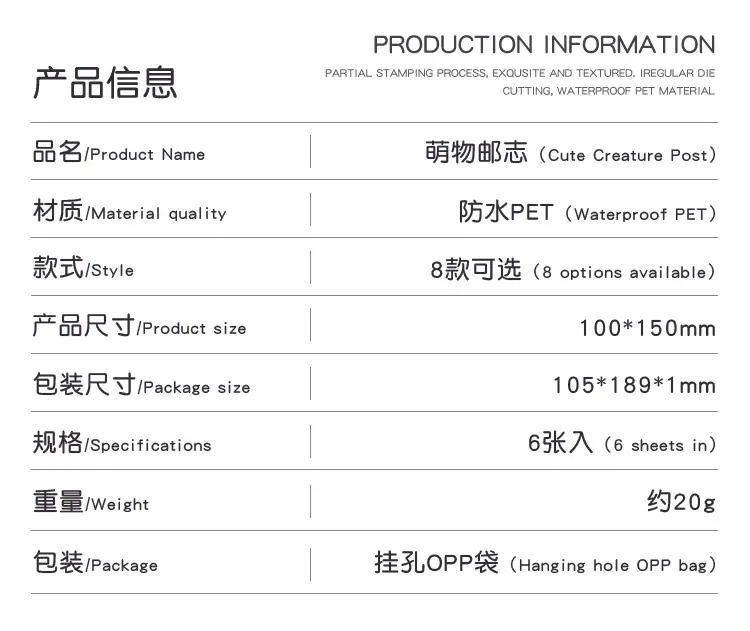 产品信息

PRODUCTION INFORMATION

PARTIAL STAMPING PROCESS, EXQUSITE AND TEXTURED. IREGULAR DIE CUTTING, WATERPROOF PET MATERIAL

品名/Product Name
萌物邮志（Cute Creature Post）

材质/Material quality
防水PET（Waterproof PET）

款式/Style
8款可选（8 options available）

产品尺寸/Product size
100*150mm

包装尺寸/Package size
105*189*1mm

规格/Specifications
6张入（6 sheets in）

重量/Weight
约20g

包装/Package
挂孔OPP袋（Hanging hole OPP bag）